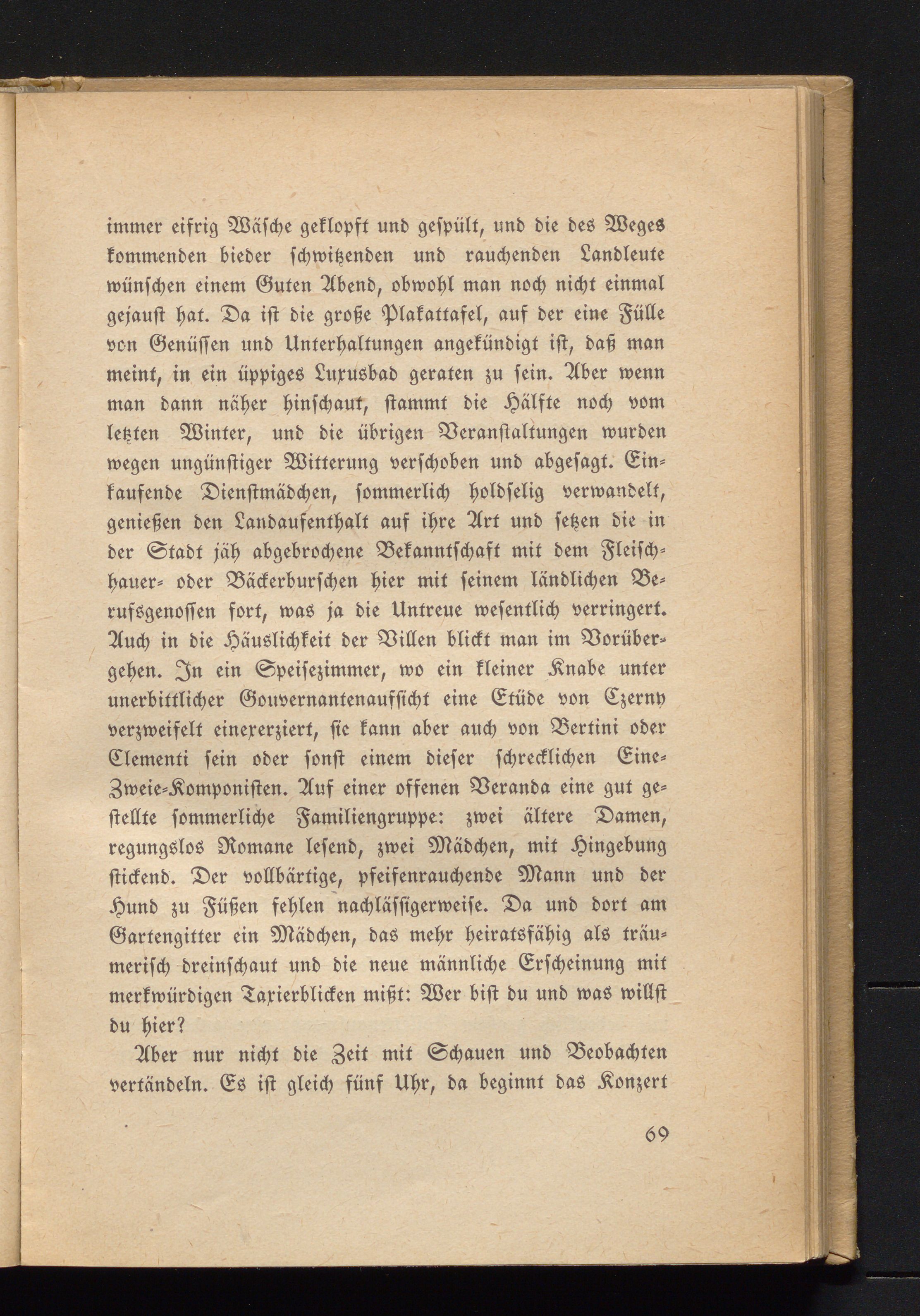 immer eifrig Wäsche geklopft und gespült, und die des Weges kommenden bieder schwitzenden und rauchenden Landleute wünschen einem Guten Abend, obwohl man noch nicht einmal gejaust hat. Da ist die große Plakattafel, auf der eine Fülle von Genüssen und Unterhaltungen angekündigt ist, daß man meint, in ein üppiges Luxusbad geraten zu sein. Aber wenn man dann näher hinschaut, stammt die Hälfte noch vom letzten Winter, und die übrigen Veranstaltungen wurden wegen ungünstiger Witterung verschoben und abgesagt. Einkaufende Dienstmädchen, sommerlich holdselig verwandelt, genießen den Landaufenthalt auf ihre Art und setzen die in der Stadt jäh abgebrochene Bekanntschaft mit dem Fleischhauer- oder Bäckerburschen hier mit seinem ländlichen Berufsgenossen fort, was ja die Untreue wesentlich verringert. Auch in die Häuslichkeit der Villen blickt man im Vorübergehen. In ein Speisezimmer, wo ein kleiner Knabe unter unerbittlicher Gouvernantenaufsicht eine Etüde von Czerny verzweifelt einexerziert, sie kann aber auch von Bertini oder Clementi sein oder sonst einem dieser schrecklichen Eine-Zweie-Komponisten. Auf einer offenen Veranda eine gut gestellte sommerliche Familiengruppe: zwei ältere Damen, regungslos Romane lesend, zwei Mädchen, mit Hingebung stickend. Der vollbärtige, pfeifenrauchende Mann und der Hund zu Füßen fehlen nachlässigerweise. Da und dort am Gartengitter ein Mädchen, das mehr heiratsfähig als träumerisch dreinschaut und die neue männliche Erscheinung mit merkwürdigen Taxierblicken mißt: Wer bist du und was willst du hier?

Aber nur nicht die Zeit mit Schauen und Beobachten vertändeln. Es ist gleich fünf Uhr, da beginnt das Konzert

69